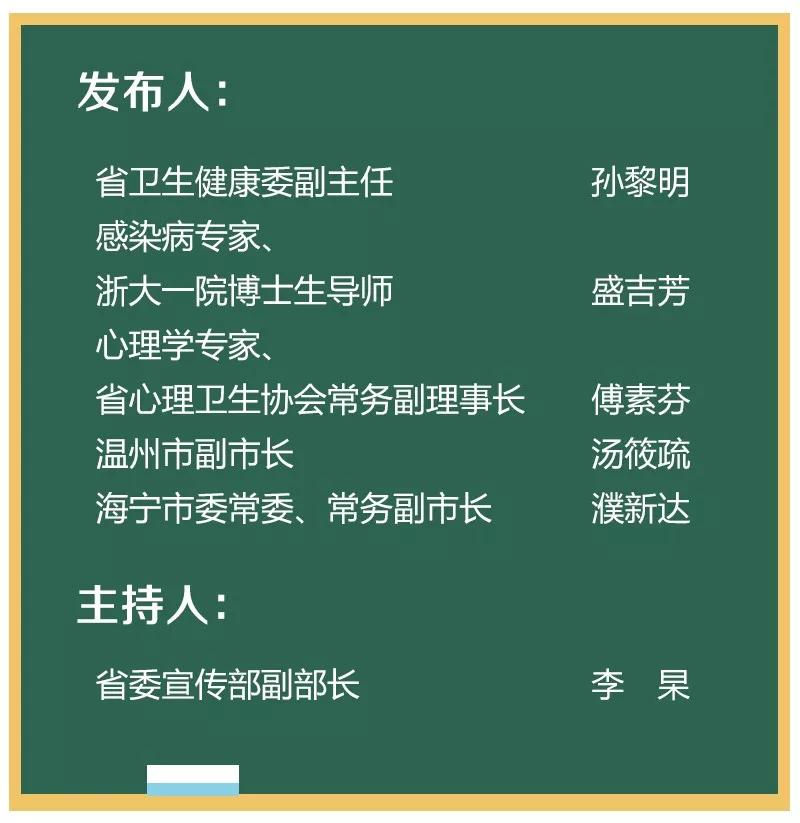 发布人：

省卫生健康委副主任 孙黎明
感染病专家、
浙大一院博士生导师 盛吉芳
心理学专家、
省心理卫生协会常务副理事长 傅素芬
温州市副市长 汤筱疏
海宁市委常委、常务副市长 濮新达

主持人：

省委宣传部副部长 李　杲